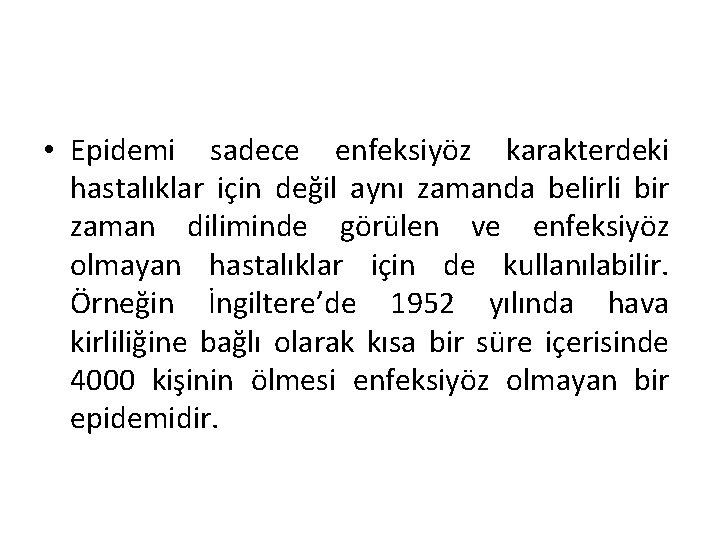 • Epidemi sadece enfeksiyöz karakterdeki hastalıklar için değil aynı zamanda belirli bir zaman diliminde görülen ve enfeksiyöz olmayan hastalıklar için de kullanılabilir. Örneğin İngiltere'de 1952 yılında hava kirliliğine bağlı olarak kısa bir süre içerisinde 4000 kişinin ölmesi enfeksiyöz olmayan bir epidemidir.